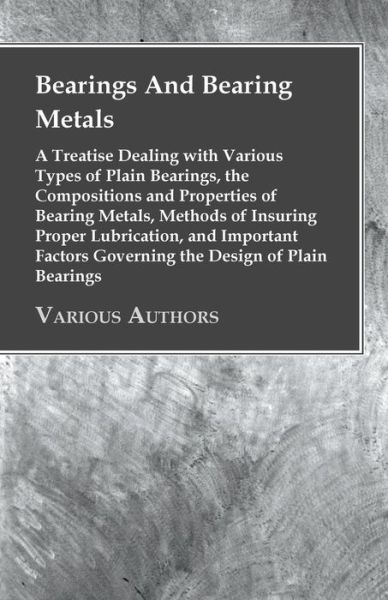 Bearings And Bearing Metals

A Treatise Dealing with Various Types of Plain Bearings, the Compositions and Properties of Bearing Metals, Methods of Insuring Proper Lubrication, and Important Factors Governing the Design of Plain Bearings

Various Authors